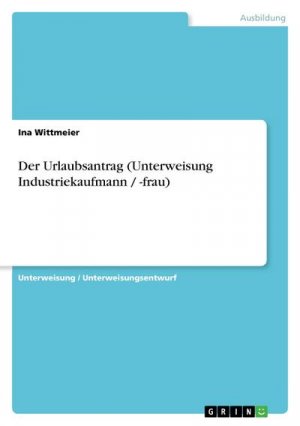 Ausbildung

Ina Wittmeier

Der Urlaubsantrag (Unterweisung Industriekaufmann / -frau)

Unterweisung / Unterweisungsentwurf

GRIN